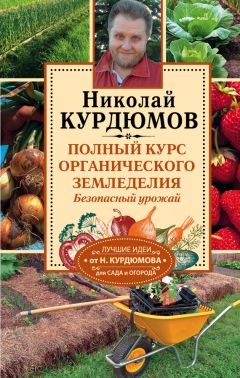 Николай
КУРДЮМОВ

ПОЛНЫЙ КУРС ОРГАНИЧЕСКОГО ЗЕМЛЕДЕЛИЯ
Безопасный урожай

ЛУЧШИЕ ИДЕИ
• от Н. КУРДЮМОВА •
для САДА и ОГОРОДА